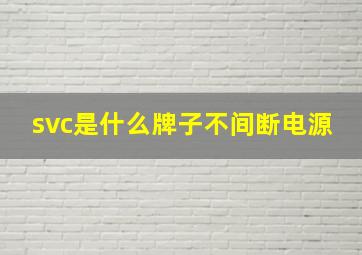 svc是什么牌子不间断电源